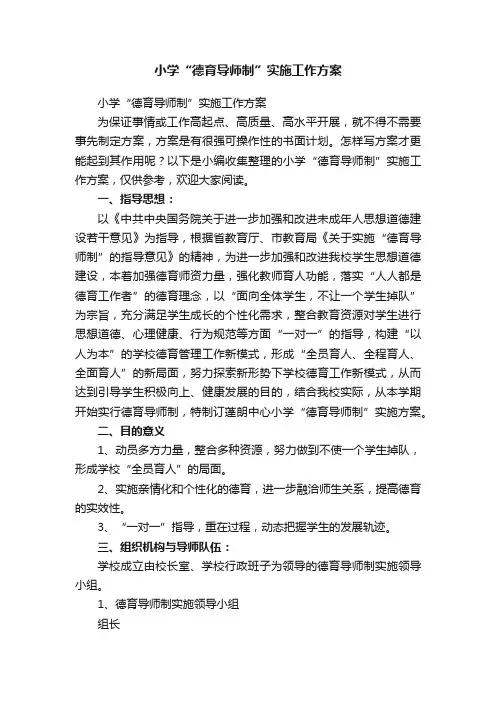 小学“德育导师制”实施工作方案

小学“德育导师制”实施工作方案

为保证事情或工作高起点、高质量、高水平开展，就不得不需要事先制定方案，方案是有很强可操作性的书面计划。怎样写方案才更能起到其作用呢？以下是小编收集整理的小学“德育导师制”实施工作方案，仅供参考，欢迎大家阅读。

一、指导思想：

以《中共中央国务院关于进一步加强和改进未成年人思想道德建设若干意见》为指导，根据省教育厅、市教育局《关于实施“德育导师制”的指导意见》的精神，为进一步加强和改进我校学生思想道德建设，本着加强德育师资力量，强化教师育人功能，落实“人人都是德育工作者”的德育理念，以“面向全体学生，不让一个学生掉队”为宗旨，充分满足学生成长的个性化需求，整合教育资源对学生进行思想道德、心理健康、行为规范等方面“一对一”的指导，构建“以人为本”的学校德育管理工作新模式，形成“全员育人、全程育人、全面育人”的新局面，努力探索新形势下学校德育工作新模式，从而达到引导学生积极向上、健康发展的目的，结合我校实际，从本学期开始实行德育导师制，特制订蓬朗中心小学“德育导师制”实施方案。

二、目的意义

1、动员多方力量，整合多种资源，努力做到不使一个学生掉队，形成学校“全员育人”的局面。

2、实施亲情化和个性化的德育，进一步融洽师生关系，提高德育的实效性。

3、“一对一”指导，重在过程，动态把握学生的发展轨迹。

三、组织机构与导师队伍：

学校成立由校长室、学校行政班子为领导的德育导师制实施领导小组。

1、德育导师制实施领导小组

组长